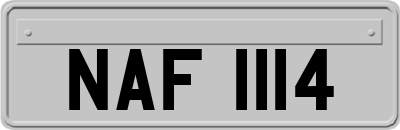 NAF 1114